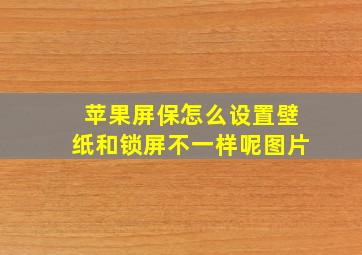 苹果屏保怎么设置壁纸和锁屏不一样呢图片